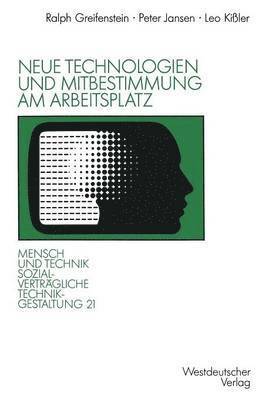 Ralph Greifenstein · Peter Jansen · Leo Kißler

NEUE TECHNOLOGIEN UND MITBESTIMMUNG AM ARBEITSPLATZ

MENSCH UND TECHNIK SOZIALVERTRÄGLICHE TECHNIKGESTALTUNG 21

Westdeutscher Verlag